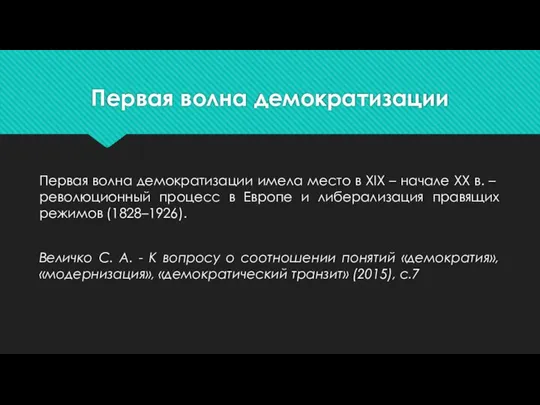 Первая волна демократизации

Первая волна демократизации имела место в XIX – начале XX в. – революционный процесс в Европе и либерализация правящих режимов (1828–1926).

Величко С. А. - К вопросу о соотношении понятий «демократия», «модернизация», «демократический транзит» (2015), с.7